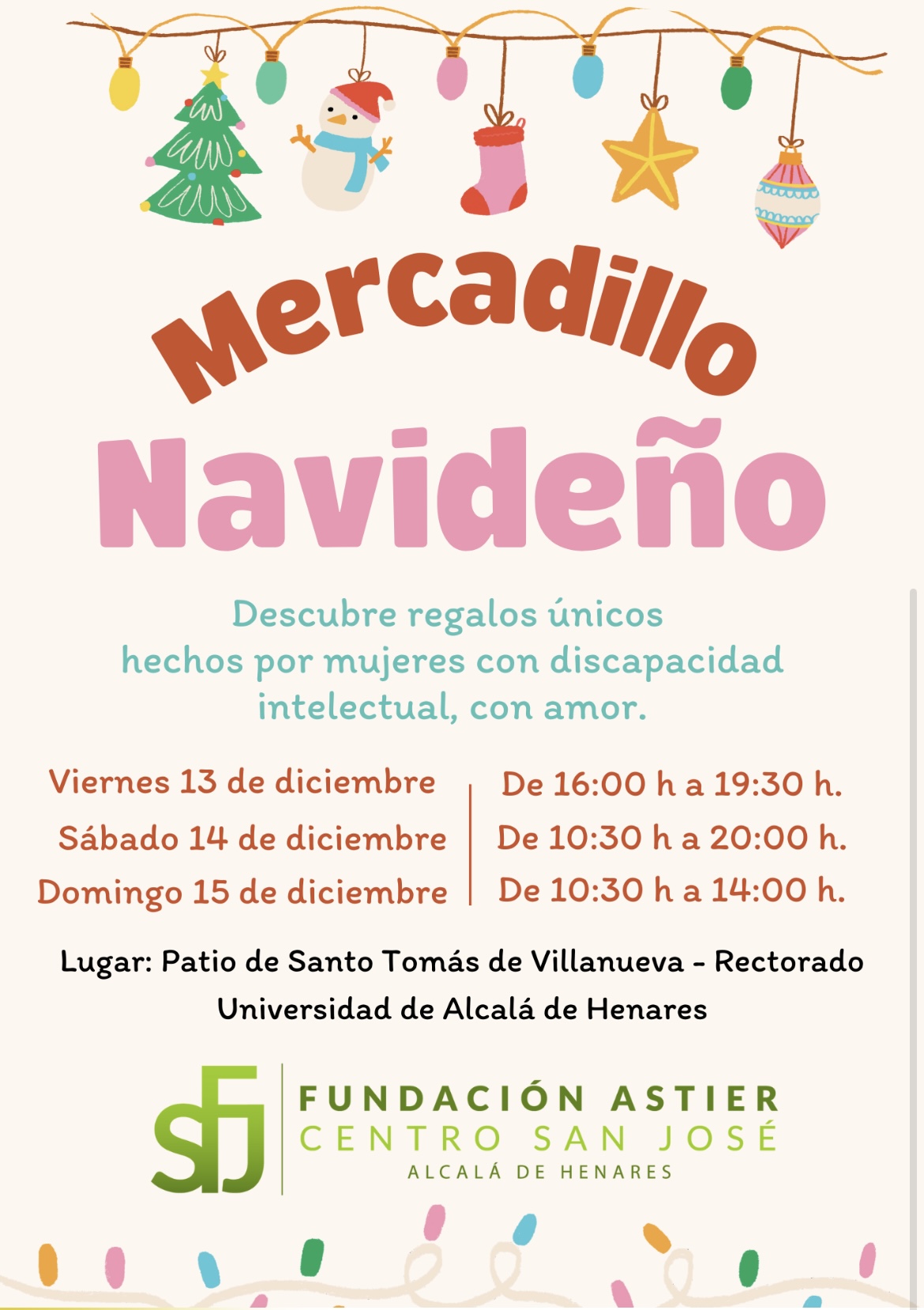 Mercadillo
Navideño

Descubre regalos únicos hechos por mujeres con discapacidad intelectual, con amor.

Viernes 13 de diciembre
Sábado 14 de diciembre
Domingo 15 de diciembre

De 16:00 h a 19:30 h.
De 10:30 h a 20:00 h.
De 10:30 h a 14:00 h.

Lugar: Patio de Santo Tomás de Villanueva - Rectorado
Universidad de Alcalá de Henares

SFJ
FUNDACIÓN ASTIER
CENTRO SAN JOSÉ
ALCALÁ DE HENARES